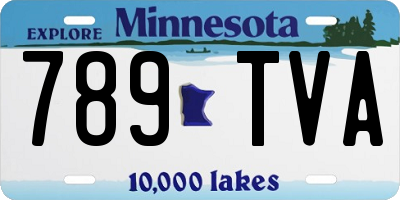 EXPLORE Minnesota

789 TVA

10,000 lakes